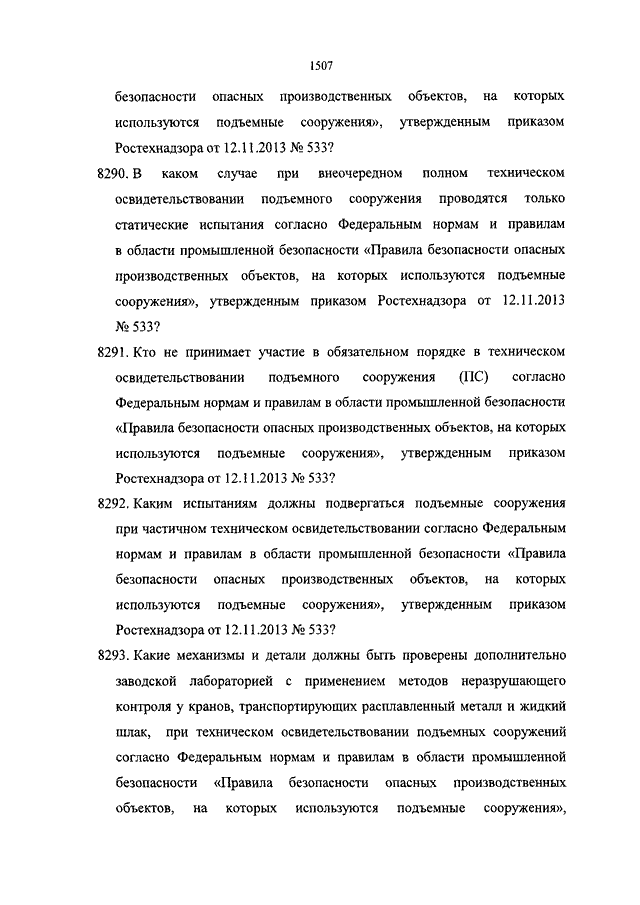 1507

безопасности опасных производственных объектов, на которых используются подъемные сооружения», утвержденным приказом Ростехнадзора от 12.11.2013 № 533?

8290. В каком случае при внеочередном полном техническом освидетельствовании подъемного сооружения проводятся только статические испытания согласно Федеральным нормам и правилам в области промышленной безопасности «Правила безопасности опасных производственных объектов, на которых используются подъемные сооружения», утвержденным приказом Ростехнадзора от 12.11.2013 № 533?

8291. Кто не принимает участие в обязательном порядке в техническом освидетельствовании подъемного сооружения (ПС) согласно Федеральным нормам и правилам в области промышленной безопасности «Правила безопасности опасных производственных объектов, на которых используются подъемные сооружения», утвержденным приказом Ростехнадзора от 12.11.2013 № 533?

8292. Каким испытаниям должны подвергаться подъемные сооружения при частичном техническом освидетельствовании согласно Федеральным нормам и правилам в области промышленной безопасности «Правила безопасности опасных производственных объектов, на которых используются подъемные сооружения», утвержденным приказом Ростехнадзора от 12.11.2013 № 533?

8293. Какие механизмы и детали должны быть проверены дополнительно заводской лабораторией с применением методов неразрушающего контроля у кранов, транспортирующих расплавленный металл и жидкий шлак, при техническом освидетельствовании подъемных сооружений согласно Федеральным нормам и правилам в области промышленной безопасности «Правила безопасности опасных производственных объектов, на которых используются подъемные сооружения»,